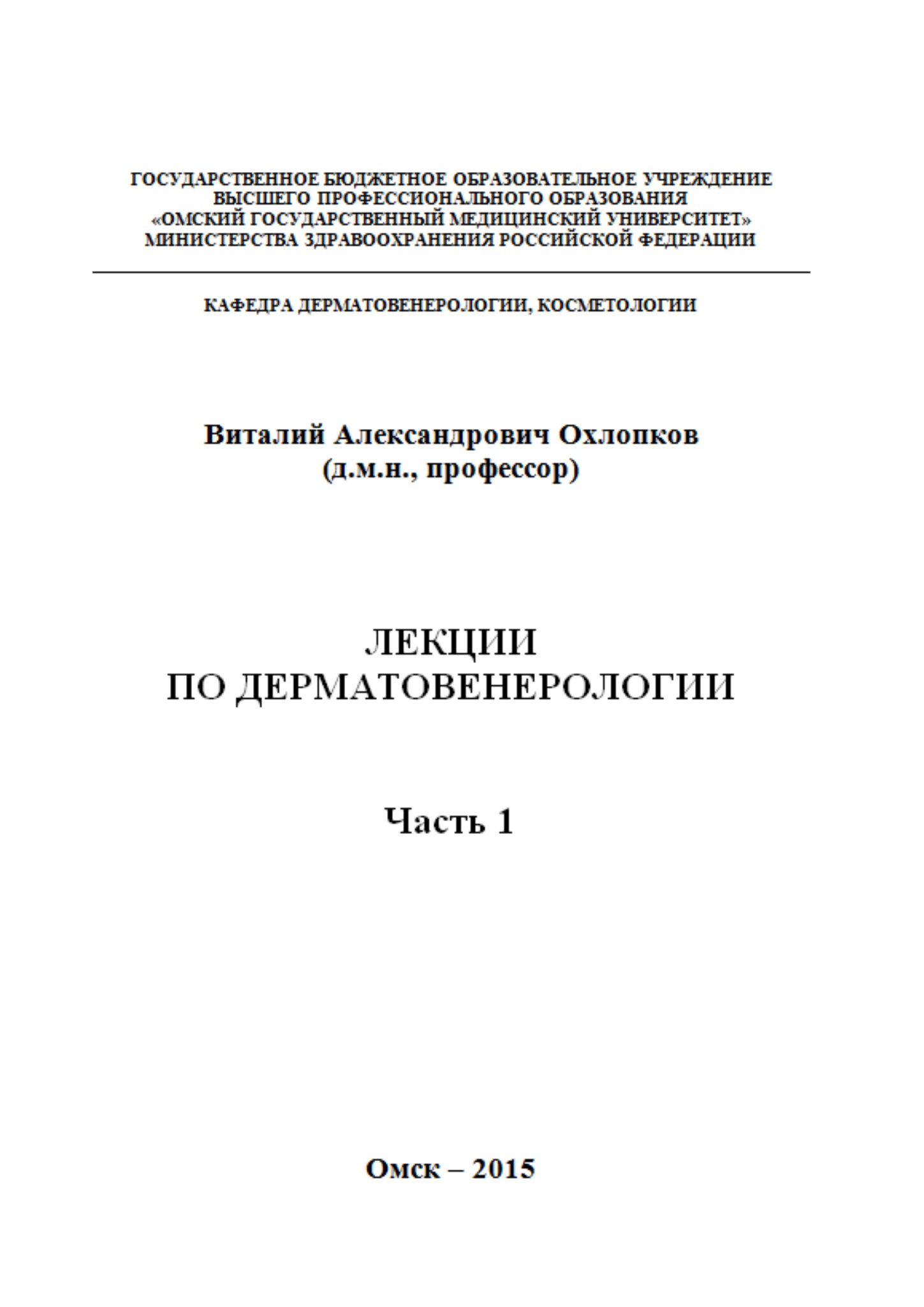 ГОСУДАРСТВЕННОЕ БЮДЖЕТНОЕ ОБРАЗОВАТЕЛЬНОЕ УЧРЕЖДЕНИЕ
ВЫСШЕГО ПРОФЕССИОНАЛЬНОГО ОБРАЗОВАНИЯ
«ОМСКИЙ ГОСУДАРСТВЕННЫЙ МЕДИЦИНСКИЙ УНИВЕРСИТЕТ»
МИНИСТЕРСТВА ЗДРАВООХРАНЕНИЯ РОССИЙСКОЙ ФЕДЕРАЦИИ

КАФЕДРА ДЕРМАТОВЕНЕРОЛОГИИ, КОСМЕТОЛОГИИ

Виталий Александрович Охлопков
(д.м.н., профессор)

ЛЕКЦИИ
ПО ДЕРМАТОВЕНЕРОЛОГИИ

Часть 1

Омск – 2015